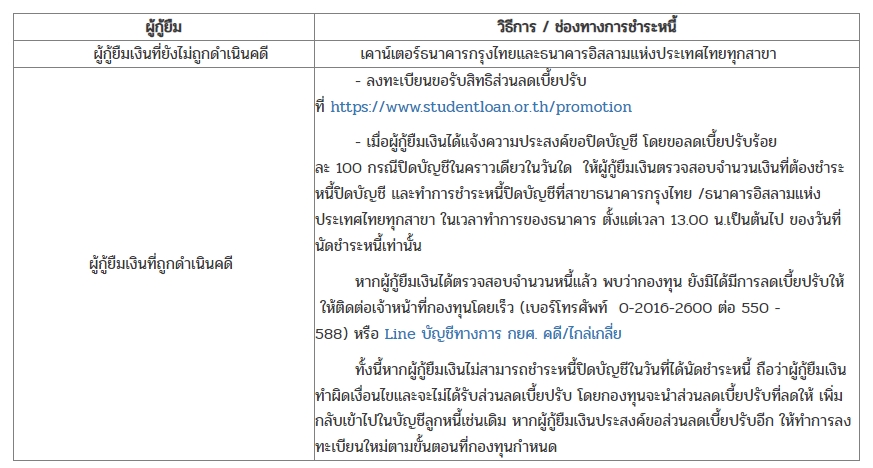 | ผู้กู้ยืม | วิธีการ / ช่องทางการชำระหนี้ |
|---|---|
| ผู้กู้ยืมเงินที่ยังไม่ถูกดำเนินคดี | เคาน์เตอร์ธนาคารกรุงไทยและธนาคารอิสลามแห่งประเทศไทยทุกสาขา |
| ผู้กู้ยืมเงินที่ถูกดำเนินคดี | - ลงทะเบียนขอรับสิทธิส่วนลดเบี้ยปรับ ที่ https://www.studentloan.or.th/promotion<br><br>- เมื่อผู้กู้ยืมเงินได้แจ้งความประสงค์ขอปิดบัญชี โดยขอลดเบี้ยปรับร้อยละ 100 กรณีปิดบัญชีในคราวเดียวในวันใด ให้ผู้กู้ยืมเงินตรวจสอบจำนวนเงินที่ต้องชำระหนี้ปิดบัญชี และทำการชำระหนี้ปิดบัญชีที่สาขาธนาคารกรุงไทย /ธนาคารอิสลามแห่งประเทศไทยทุกสาขา ในเวลาทำการของธนาคาร ตั้งแต่เวลา 13.00 น.เป็นต้นไป ของวันที่นัดชำระหนี้เท่านั้น<br><br>หากผู้กู้ยืมเงินได้ตรวจสอบจำนวนหนี้แล้ว พบว่ากองทุน ยังมิได้มีการลดเบี้ยปรับให้ ให้ติดต่อเจ้าหน้าที่กองทุนโดยเร็ว (เบอร์โทรศัพท์ 0-2016-2600 ต่อ 550 - 588) หรือ Line บัญชีทางการ กยศ. คดี/ไกล่เกลี่ย<br><br>ทั้งนี้หากผู้กู้ยืมเงินไม่สามารถชำระหนี้ปิดบัญชีในวันที่ได้นัดชำระหนี้ ถือว่าผู้กู้ยืมเงินทำผิดเงื่อนไขและจะไม่ได้รับส่วนลดเบี้ยปรับ โดยกองทุนจะนำส่วนลดเบี้ยปรับที่ลดให้ เพิ่มกลับเข้าไปในบัญชีลูกหนี้เช่นเดิม หากผู้กู้ยืมเงินประสงค์ขอส่วนลดเบี้ยปรับอีก ให้ทำการลงทะเบียนใหม่ตามขั้นตอนที่กองทุนกำหนด |